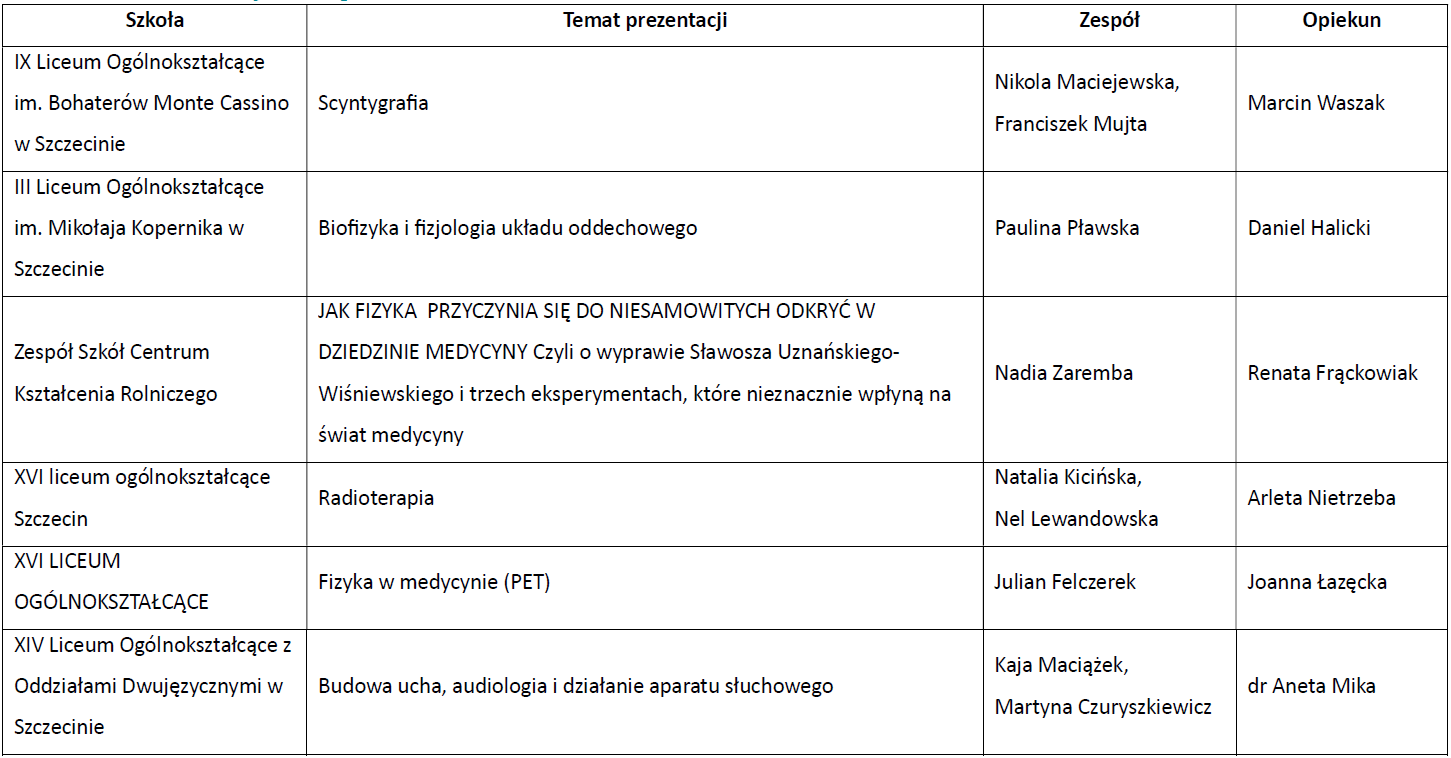 | Szkoła | Temat prezentacji | Zespół | Opiekun |
|---|---|---|---|
| IX Liceum Ogólnokształcące im. Bohaterów Monte Cassino w Szczecinie | Scyntygrafia | Nikola Maciejewska, Franciszek Mujta | Marcin Waszak |
| III Liceum Ogólnokształcące im. Mikołaja Kopernika w Szczecinie | Biofizyka i fizjologia układu oddechowego | Paulina Pławska | Daniel Halicki |
| Zespół Szkół Centrum Kształcenia Rolniczego | JAK FIZYKA PRZYCZYNIA SIĘ DO NIESAMOWITYCH ODKRYĆ W DZIEDZINIE MEDYCYNY Czyli o wyprawie Sławosza Uznańskiego-Wiśniewskiego i trzech eksperymentach, które nieznacznie wpłyną na świat medycyny | Nadia Zaremba | Renata Frąckowiak |
| XVI liceum ogólnokształcące Szczecin | Radioterapia | Natalia Kicińska, Nel Lewandowska | Arleta Nietrzeba |
| XVI LICEUM OGÓLNOKSZTAŁCĄCE | Fizyka w medycynie (PET) | Julian Felczerek | Joanna Łazęcka |
| XIV Liceum Ogólnokształcące z Oddziałami Dwujęzycznymi w Szczecinie | Budowa ucha, audiologia i działanie aparatu słuchowego | Kaja Maciążek, Martyna Czuryszkiewicz | dr Aneta Mika |